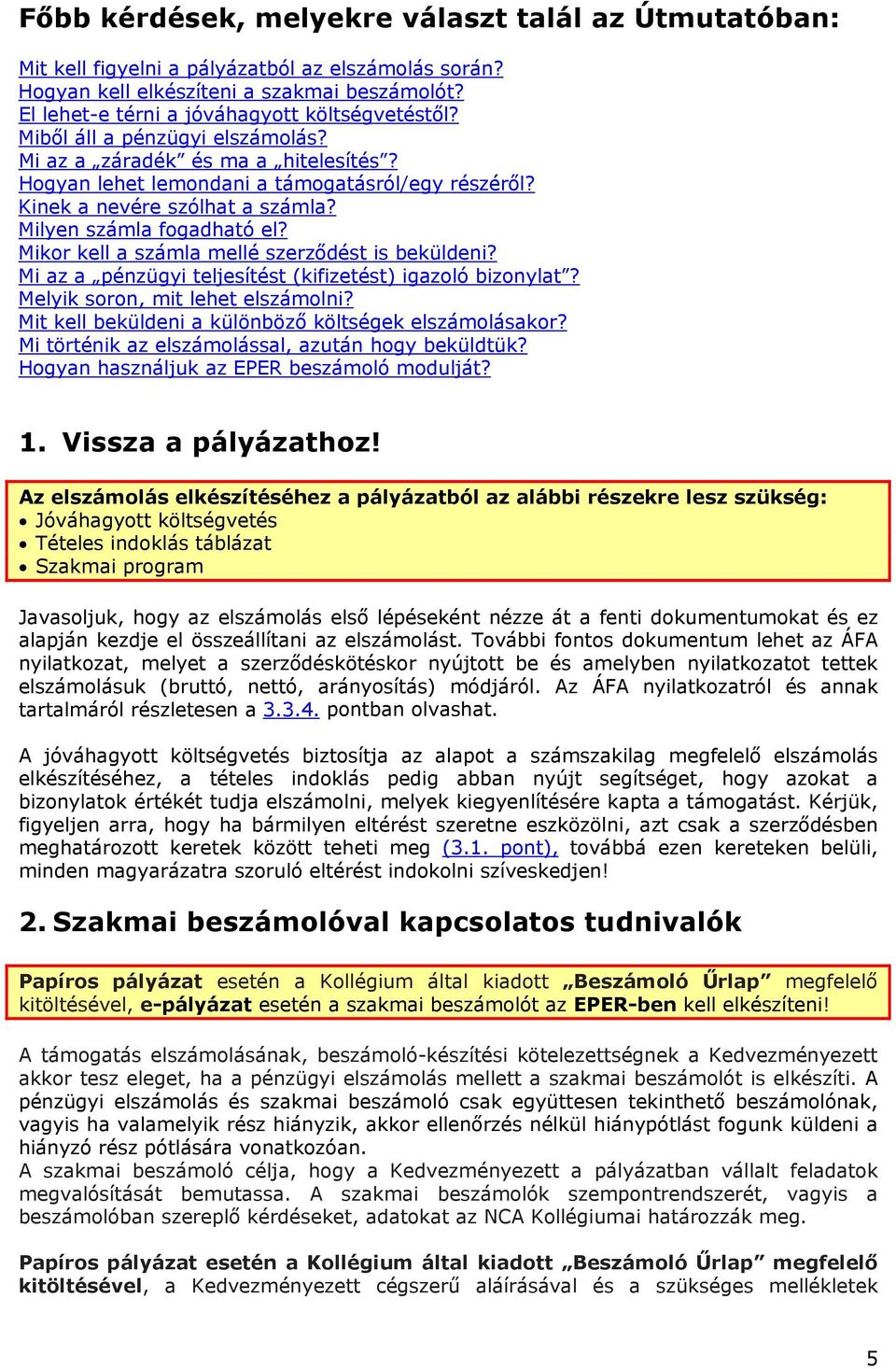 Főbb kérdések, melyekre választ talál az Útmutatóban:

Mit kell figyelni a pályázatból az elszámolás során?
Hogyan kell elkészíteni a szakmai beszámolót?
El lehet-e térni a jóváhagyott költségvetéstől?
Miből áll a pénzügyi elszámolás?
Mi az a „záradék” és ma a „hitelesítés”?
Hogyan lehet lemondani a támogatásról/egy részéről?
Kinek a nevére szólhat a számla?
Milyen számla fogadható el?
Mikor kell a számla mellé szerződést is beküldeni?
Mi az a „pénzügyi teljesítést (kifizetést) igazoló bizonylat”?
Melyik soron, mit lehet elszámolni?
Mit kell beküldeni a különböző költségek elszámolásakor?
Mi történik az elszámolással, azután hogy beküldtük?
Hogyan használjuk az EPER beszámoló modulját?

1. Vissza a pályázathoz!

Az elszámolás elkészítéséhez a pályázatból az alábbi részekre lesz szükség:
• Jóváhagyott költségvetés
• Tételes indoklás táblázat
• Szakmai program

Javasoljuk, hogy az elszámolás első lépéseként nézze át a fenti dokumentumokat és ez alapján kezdje el összeállítani az elszámolást. További fontos dokumentum lehet az ÁFA nyilatkozat, melyet a szerződéskötéskor nyújtott be és amelyben nyilatkozatot tettek elszámolásuk (bruttó, nettó, arányosítás) módjáról. Az ÁFA nyilatkozatról és annak tartalmáról részletesen a 3.3.4. pontban olvashat.

A jóváhagyott költségvetés biztosítja az alapot a számszakilag megfelelő elszámolás elkészítéséhez, a tételes indoklás pedig abban nyújt segítséget, hogy azokat a bizonylatok értékét tudja elszámolni, melyek kiegyenlítésére kapta a támogatást. Kérjük, figyeljen arra, hogy ha bármilyen eltérést szeretne eszközölni, azt csak a szerződésben meghatározott keretek között teheti meg (3.1. pont), továbbá ezen kereteken belüli, minden magyarázatra szoruló eltérést indokolni szíveskedjen!

2. Szakmai beszámolóval kapcsolatos tudnivalók

Papíros pályázat esetén a Kollégium által kiadott „Beszámoló Űrlap” megfelelő kitöltésével, e-pályázat esetén a szakmai beszámolót az EPER-ben kell elkészíteni!

A támogatás elszámolásának, beszámoló-készítési kötelezettségnek a Kedvezményezett akkor tesz eleget, ha a pénzügyi elszámolás mellett a szakmai beszámolót is elkészíti. A pénzügyi elszámolás és szakmai beszámoló csak együttesen tekinthető beszámolónak, vagyis ha valamelyik rész hiányzik, akkor ellenőrzés nélkül hiánypótlást fogunk küldeni a hiányzó rész pótlására vonatkozóan.
A szakmai beszámoló célja, hogy a Kedvezményezett a pályázatban vállalt feladatok megvalósítását bemutassa. A szakmai beszámolók szempontrendszerét, vagyis a beszámolóban szereplő kérdéseket, adatokat az NCA Kollégiumai határozzák meg.

Papíros pályázat esetén a Kollégium által kiadott „Beszámoló Űrlap” megfelelő kitöltésével, a Kedvezményezett cégszerű aláírásával és a szükséges mellékletek

5